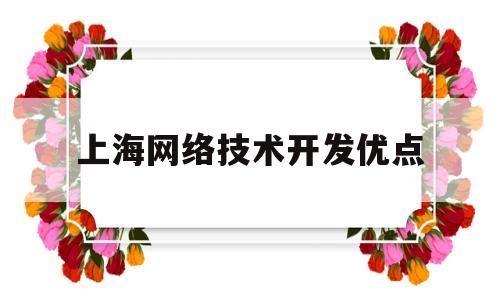 上海网络技术开发优点